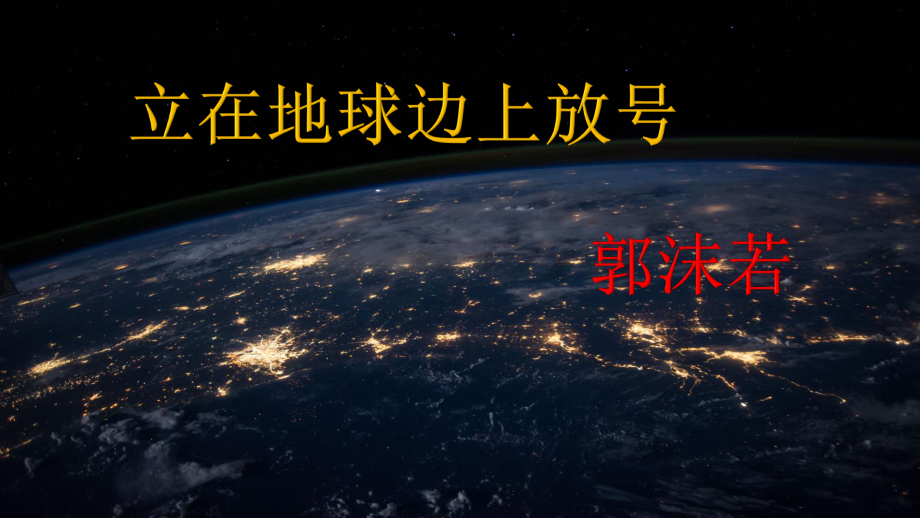 立在地球边上放号

郭沫若